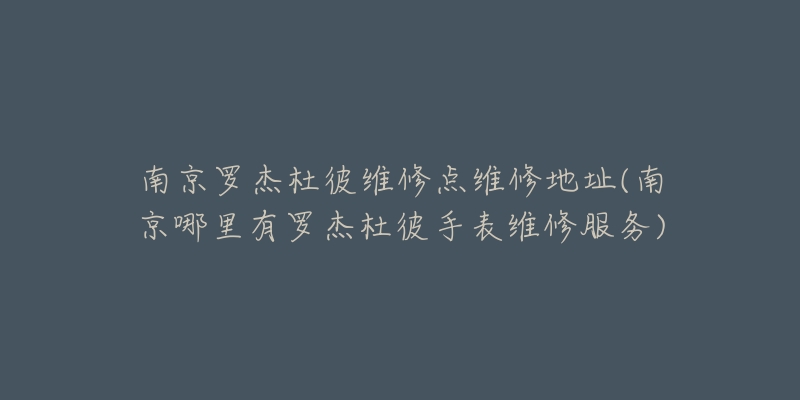 南京罗杰杜彼维修点维修地址(南京哪里有罗杰杜彼手表维修服务)